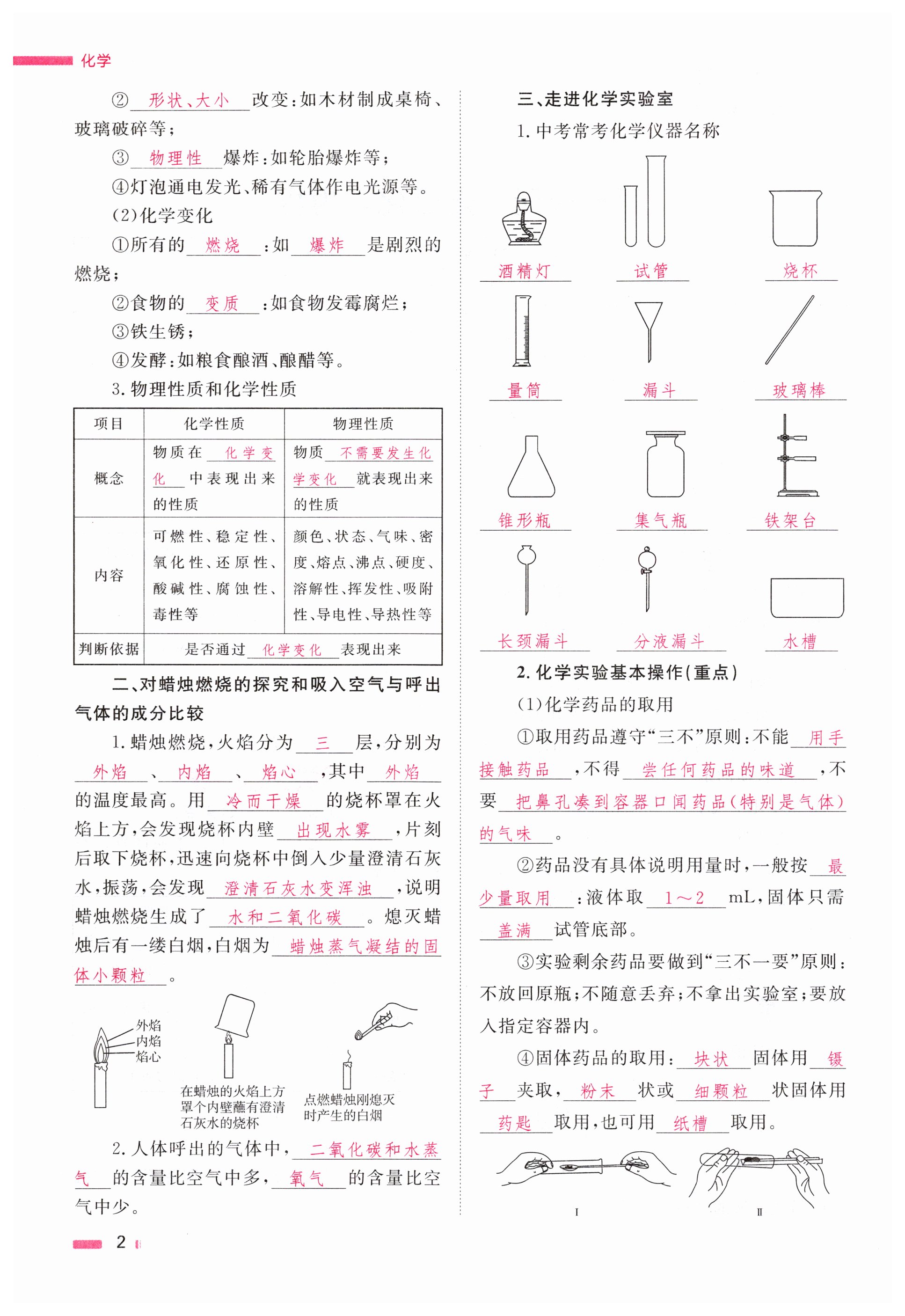 化学

②形状、大小改变：如木材制成桌椅、玻璃破碎等；

③物理性爆炸：如轮胎爆炸等；

④灯泡通电发光、稀有气体作电光源等。

(2)化学变化

①所有的燃烧：如爆炸是剧烈的燃烧；

②食物的变质：如食物发霉腐烂；

③铁生锈；

④发酵：如粮食酿酒、酿醋等。

3. 物理性质和化学性质

| 项目 | 化学性质 | 物理性质 |
|---|---|---|
| 概念 | 物质在化学变化中表现出来的性质 | 物质不需要发生化学变化就表现出来的性质 |
| 内容 | 可燃性、稳定性、氧化性、还原性、酸碱性、腐蚀性、毒性等 | 颜色、状态、气味、密度、熔点、沸点、硬度、溶解性、挥发性、吸附性、导电性、导热性等 |
| 判断依据 | 是否通过化学变化表现出来 | |

二、对蜡烛燃烧的探究和吸入空气与呼出气体的成分比较

1. 蜡烛燃烧，火焰分为三层，分别为外焰、内焰、焰心，其中外焰的温度最高。用冷而干燥的烧杯罩在火焰上方，会发现烧杯内壁出现水雾，片刻后取下烧杯，迅速向烧杯中倒入少量澄清石灰水，振荡，会发现澄清石灰水变浑浊，说明蜡烛燃烧生成了水和二氧化碳。熄灭蜡烛后有一缕白烟，白烟为蜡烛蒸气凝结的固体小颗粒。

外焰
内焰
焰心

在蜡烛的火焰上方罩个内壁蘸有澄清石灰水的烧杯

点燃蜡烛刚熄灭时产生的白烟

2. 人体呼出的气体中，二氧化碳和水蒸气的含量比空气中多，氧气的含量比空气中少。

三、走进化学实验室

1. 中考常考化学仪器名称

酒精灯 试管 烧杯

量筒 漏斗 玻璃棒

锥形瓶 集气瓶 铁架台

长颈漏斗 分液漏斗 水槽

2. 化学实验基本操作(重点)

(1)化学药品的取用

①取用药品遵守“三不”原则：不能用手接触药品，不得尝任何药品的味道，不要把鼻孔凑到容器口闻药品(特别是气体)的气味。

②药品没有具体说明用量时，一般按最少量取用：液体取1～2 mL，固体只需盖满试管底部。

③实验剩余药品要做到“三不一要”原则：不放回原瓶；不随意丢弃；不拿出实验室；要放入指定容器内。

④固体药品的取用：块状固体用镊子夹取，粉末状或细颗粒状固体用药匙取用，也可用纸槽取用。

Ⅰ Ⅱ

2